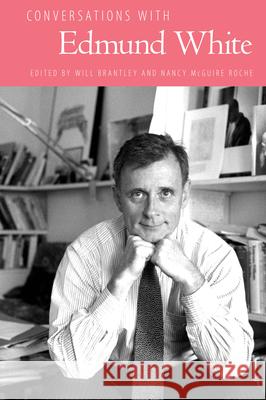 CONVERSATIONS WITH
Edmund White
EDITED BY WILL BRANTLEY AND NANCY McGUIRE ROCHE

Kraina Książek